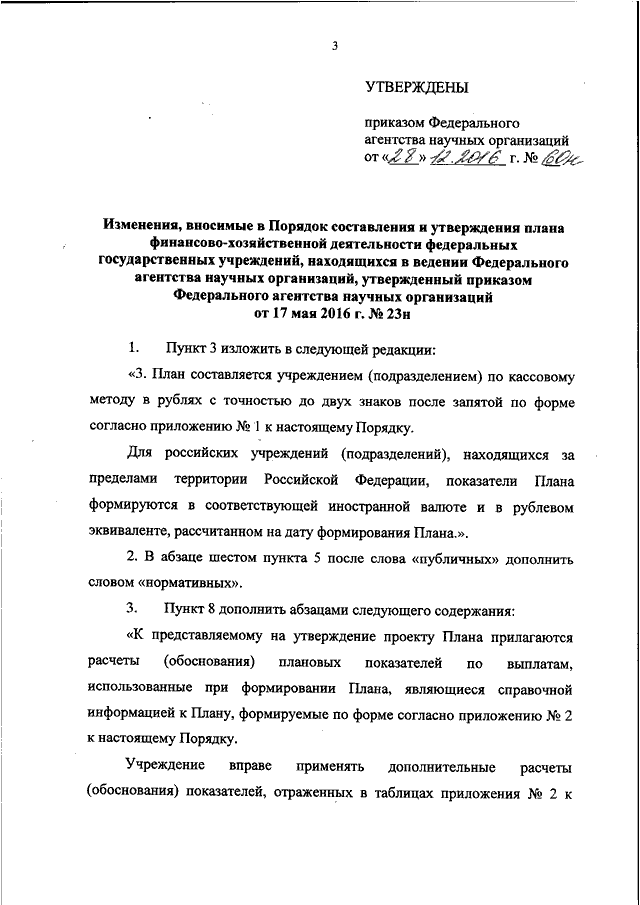 3

УТВЕРЖДЕНЫ

приказом Федерального агентства научных организаций от «28» 12.2016 г. № 60н

Изменения, вносимые в Порядок составления и утверждения плана финансово-хозяйственной деятельности федеральных государственных учреждений, находящихся в ведении Федерального агентства научных организаций, утвержденный приказом Федерального агентства научных организаций от 17 мая 2016 г. № 23н

1. Пункт 3 изложить в следующей редакции:

«3. План составляется учреждением (подразделением) по кассовому методу в рублях с точностью до двух знаков после запятой по форме согласно приложению № 1 к настоящему Порядку.

Для российских учреждений (подразделений), находящихся за пределами территории Российской Федерации, показатели Плана формируются в соответствующей иностранной валюте и в рублевом эквиваленте, рассчитанном на дату формирования Плана.».

2. В абзаце шестом пункта 5 после слова «публичных» дополнить словом «нормативных».

3. Пункт 8 дополнить абзацами следующего содержания:

«К представляемому на утверждение проекту Плана прилагаются расчеты (обоснования) плановых показателей по выплатам, использованные при формировании Плана, являющиеся справочной информацией к Плану, формируемые по форме согласно приложению № 2 к настоящему Порядку.

Учреждение вправе применять дополнительные расчеты (обоснования) показателей, отраженных в таблицах приложения № 2 к